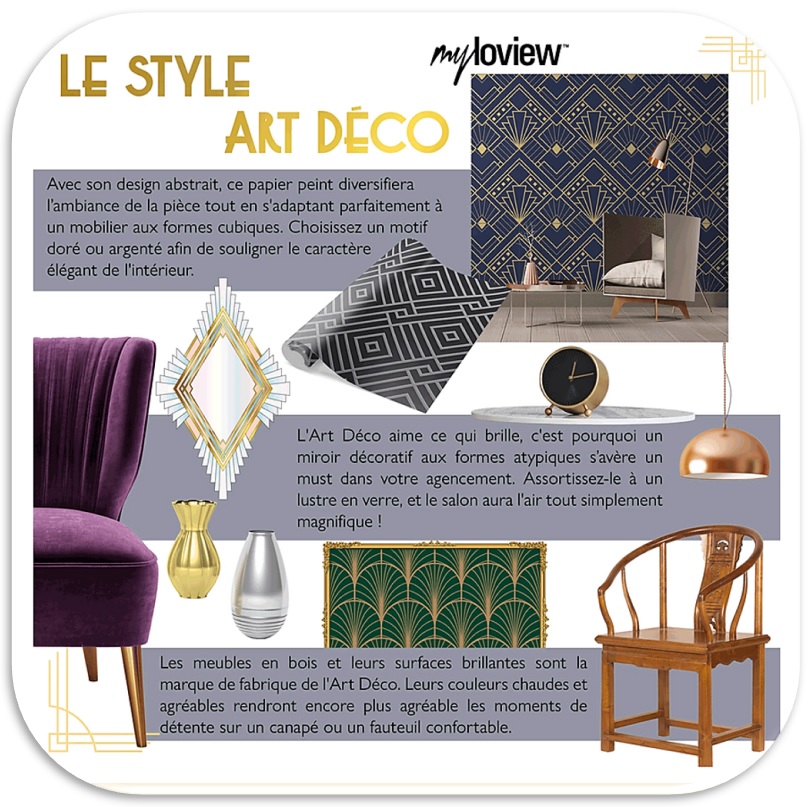 LE STYLE
ART DÉCO

myloview™

Avec son design abstrait, ce papier peint diversifiera l'ambiance de la pièce tout en s'adaptant parfaitement à un mobilier aux formes cubiques. Choisissez un motif doré ou argenté afin de souligner le caractère élégant de l'intérieur.

L'Art Déco aime ce qui brille, c'est pourquoi un miroir décoratif aux formes atypiques s'avère un must dans votre agencement. Assortissez-le à un lustre en verre, et le salon aura l'air tout simplement magnifique !

Les meubles en bois et leurs surfaces brillantes sont la marque de fabrique de l'Art Déco. Leurs couleurs chaudes et agréables rendront encore plus agréable les moments de détente sur un canapé ou un fauteuil confortable.